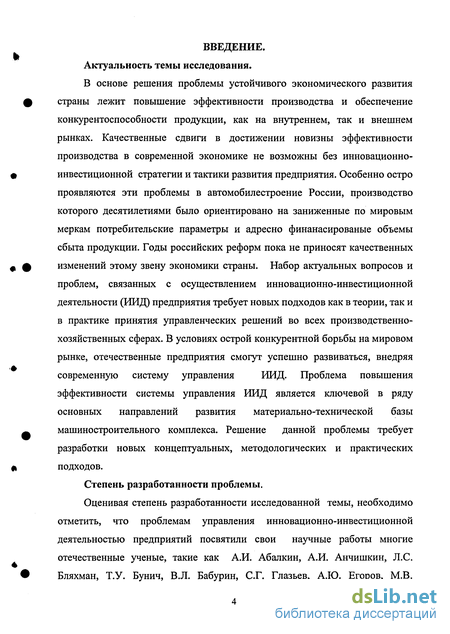 ВВЕДЕНИЕ.

Актуальность темы исследования.

В основе решения проблемы устойчивого экономического развития страны лежит повышение эффективности производства и обеспечение конкурентоспособности продукции, как на внутреннем, так и внешнем рынках. Качественные сдвиги в достижении новизны эффективности производства в современной экономике не возможны без инновационно-инвестиционной стратегии и тактики развития предприятия. Особенно остро проявляются эти проблемы в автомобилестроение России, производство которого десятилетиями было ориентировано на заниженные по мировым меркам потребительские параметры и адресно финанасированые объемы сбыта продукции. Годы российских реформ пока не приносят качественных изменений этому звену экономики страны. Набор актуальных вопросов и проблем, связанных с осуществлением инновационно-инвестиционной деятельности (ИИД) предприятия требует новых подходов как в теории, так и в практике принятия управленческих решений во всех производственно-хозяйственных сферах. В условиях острой конкурентной борьбы на мировом рынке, отечественные предприятия смогут успешно развиваться, внедряя современную систему управления ИИД. Проблема повышения эффективности системы управления ИИД является ключевой в ряду основных направлений развития материально-технической базы машиностроительного комплекса. Решение данной проблемы требует разработки новых концептуальных, методологических и практических подходов.

Степень разработанности проблемы.

Оценивая степень разработанности исследованной темы, необходимо отметить, что проблемам управления инновационно-инвестиционной деятельностью предприятий посвятили свои научные работы многие отечественные ученые, такие как А.И. Абалкин, А.И. Анчишкин, Л.С. Бляхман, Т.У. Бунич, В.Л. Бабурин, С.Г. Глазьев. А.Ю. Егоров. М.В.

4

dsLib.net
библиотека диссертаций